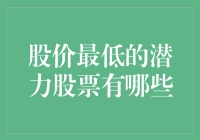 股价最低的潜力股票有哪些